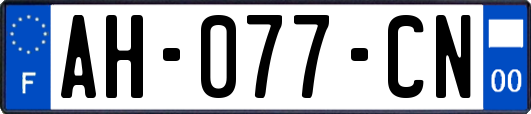 F

AH-077-CN

00